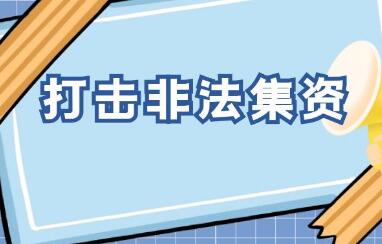 打击非法集资